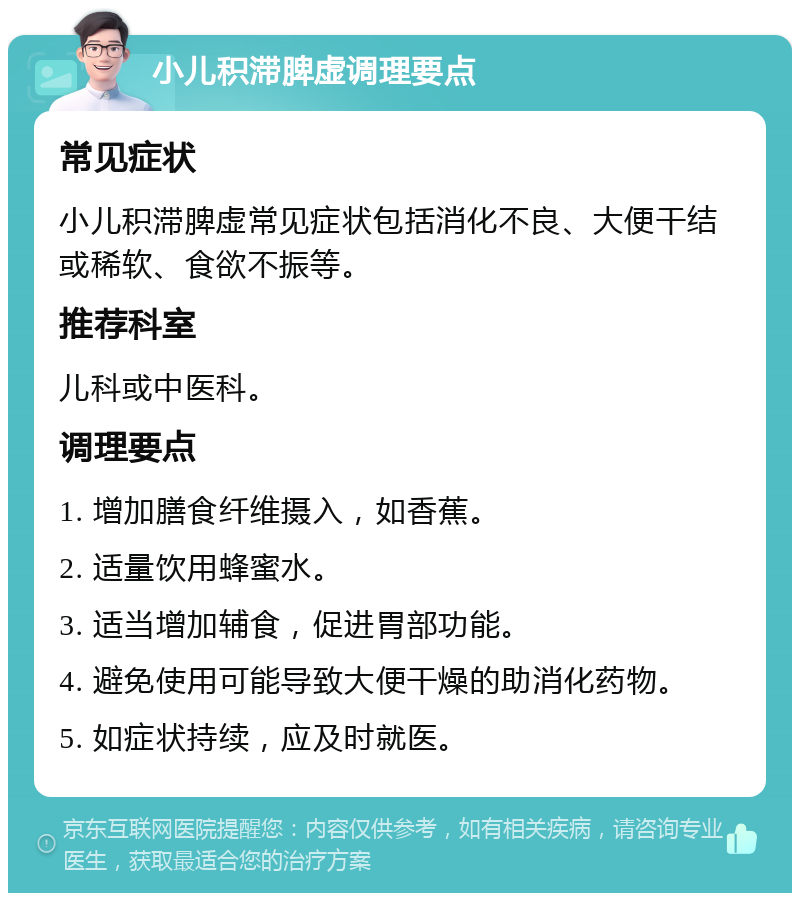 小儿积滞脾虚调理要点

常见症状

小儿积滞脾虚常见症状包括消化不良、大便干结或稀软、食欲不振等。

推荐科室

儿科或中医科。

调理要点

1. 增加膳食纤维摄入，如香蕉。

2. 适量饮用蜂蜜水。

3. 适当增加辅食，促进胃部功能。

4. 避免使用可能导致大便干燥的助消化药物。

5. 如症状持续，应及时就医。

京东互联网医院提醒您：内容仅供参考，如有相关疾病，请咨询专业医生，获取最适合您的治疗方案